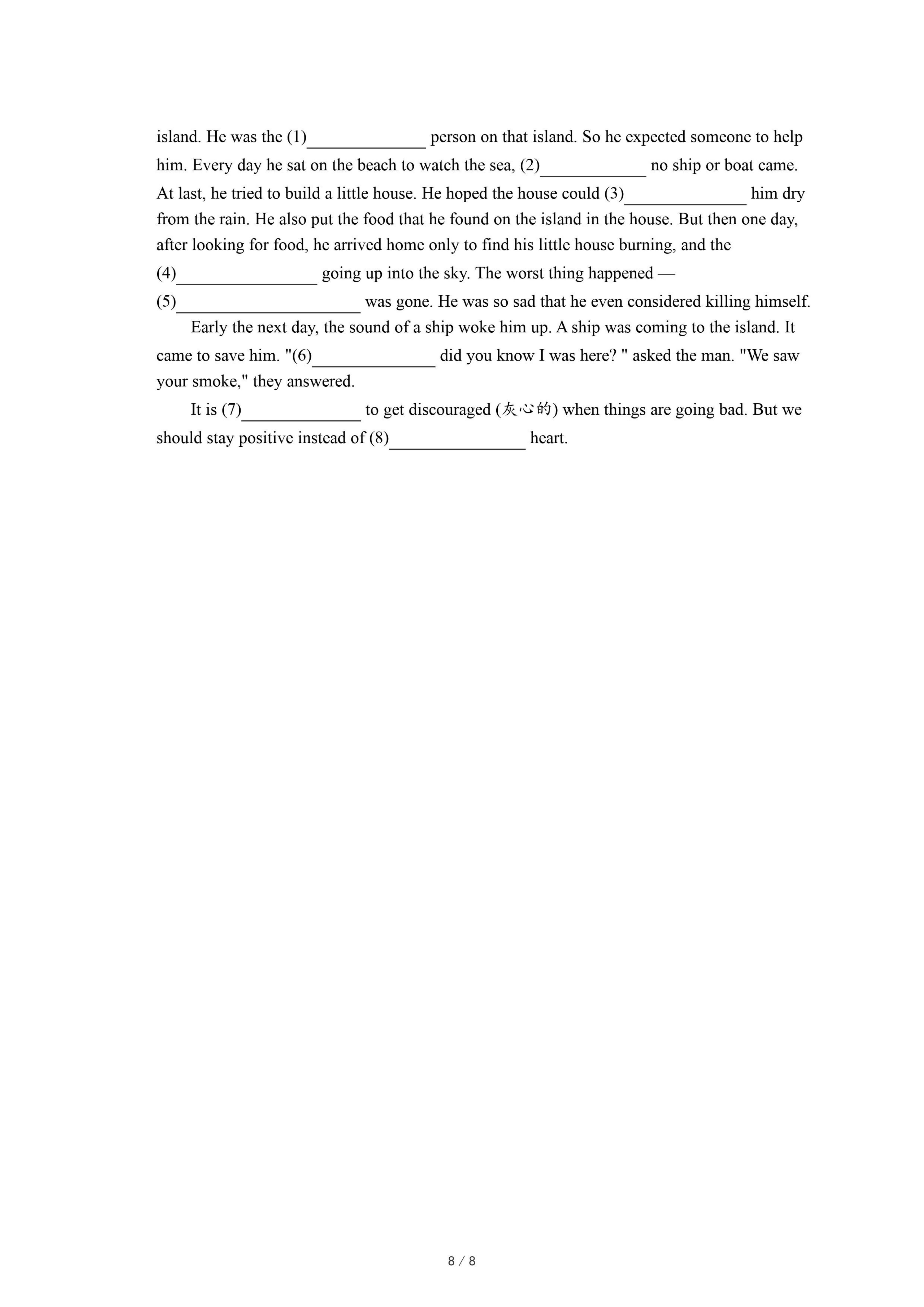 island. He was the (1)______________ person on that island. So he expected someone to help him. Every day he sat on the beach to watch the sea, (2)____________ no ship or boat came. At last, he tried to build a little house. He hoped the house could (3)______________ him dry from the rain. He also put the food that he found on the island in the house. But then one day, after looking for food, he arrived home only to find his little house burning, and the (4)________________ going up into the sky. The worst thing happened — (5)_____________________ was gone. He was so sad that he even considered killing himself.

Early the next day, the sound of a ship woke him up. A ship was coming to the island. It came to save him. "(6)______________ did you know I was here? " asked the man. "We saw your smoke," they answered.

It is (7)______________ to get discouraged (灰心的) when things are going bad. But we should stay positive instead of (8)________________ heart.

8 / 8